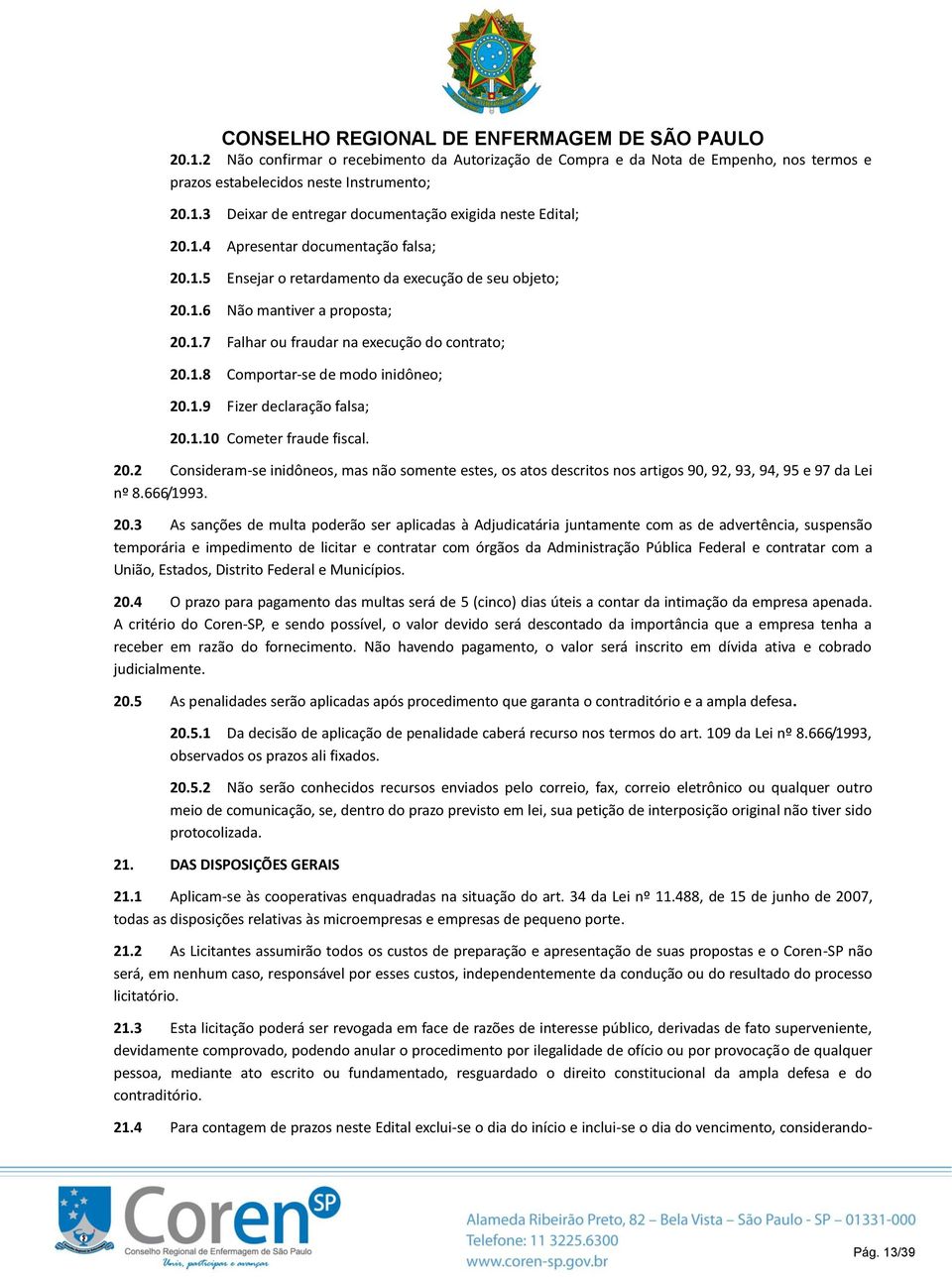 CONSELHO REGIONAL DE ENFERMAGEM DE SÃO PAULO

20.1.2 Não confirmar o recebimento da Autorização de Compra e da Nota de Empenho, nos termos e prazos estabelecidos neste Instrumento;

20.1.3 Deixar de entregar documentação exigida neste Edital;

20.1.4 Apresentar documentação falsa;

20.1.5 Ensejar o retardamento da execução de seu objeto;

20.1.6 Não mantiver a proposta;

20.1.7 Falhar ou fraudar na execução do contrato;

20.1.8 Comportar-se de modo inidôneo;

20.1.9 Fizer declaração falsa;

20.1.10 Cometer fraude fiscal.

20.2 Consideram-se inidôneos, mas não somente estes, os atos descritos nos artigos 90, 92, 93, 94, 95 e 97 da Lei nº 8.666/1993.

20.3 As sanções de multa poderão ser aplicadas à Adjudicatária juntamente com as de advertência, suspensão temporária e impedimento de licitar e contratar com órgãos da Administração Pública Federal e contratar com a União, Estados, Distrito Federal e Municípios.

20.4 O prazo para pagamento das multas será de 5 (cinco) dias úteis a contar da intimação da empresa apenada. A critério do Coren-SP, e sendo possível, o valor devido será descontado da importância que a empresa tenha a receber em razão do fornecimento. Não havendo pagamento, o valor será inscrito em dívida ativa e cobrado judicialmente.

20.5 As penalidades serão aplicadas após procedimento que garanta o contraditório e a ampla defesa.

20.5.1 Da decisão de aplicação de penalidade caberá recurso nos termos do art. 109 da Lei nº 8.666/1993, observados os prazos ali fixados.

20.5.2 Não serão conhecidos recursos enviados pelo correio, fax, correio eletrônico ou qualquer outro meio de comunicação, se, dentro do prazo previsto em lei, sua petição de interposição original não tiver sido protocolizada.

21. DAS DISPOSIÇÕES GERAIS

21.1 Aplicam-se às cooperativas enquadradas na situação do art. 34 da Lei nº 11.488, de 15 de junho de 2007, todas as disposições relativas às microempresas e empresas de pequeno porte.

21.2 As Licitantes assumirão todos os custos de preparação e apresentação de suas propostas e o Coren-SP não será, em nenhum caso, responsável por esses custos, independentemente da condução ou do resultado do processo licitatório.

21.3 Esta licitação poderá ser revogada em face de razões de interesse público, derivadas de fato superveniente, devidamente comprovado, podendo anular o procedimento por ilegalidade de ofício ou por provocação de qualquer pessoa, mediante ato escrito ou fundamentado, resguardado o direito constitucional da ampla defesa e do contraditório.

21.4 Para contagem de prazos neste Edital exclui-se o dia do início e inclui-se o dia do vencimento, considerando-

Coren SP
Conselho Regional de Enfermagem de São Paulo
Unir, participar e avançar

Alameda Ribeirão Preto, 82 – Bela Vista – São Paulo - SP – 01331-000
Telefone: 11 3225.6300
www.coren-sp.gov.br

Pág. 13/39